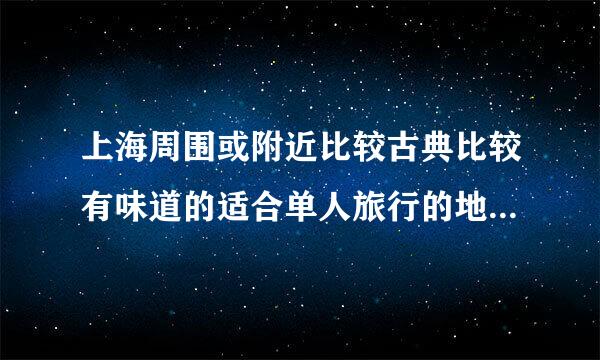 上海周围或附近比较古典比较有味道的适合单人旅行的地...